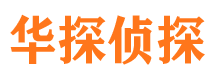 华探侦探